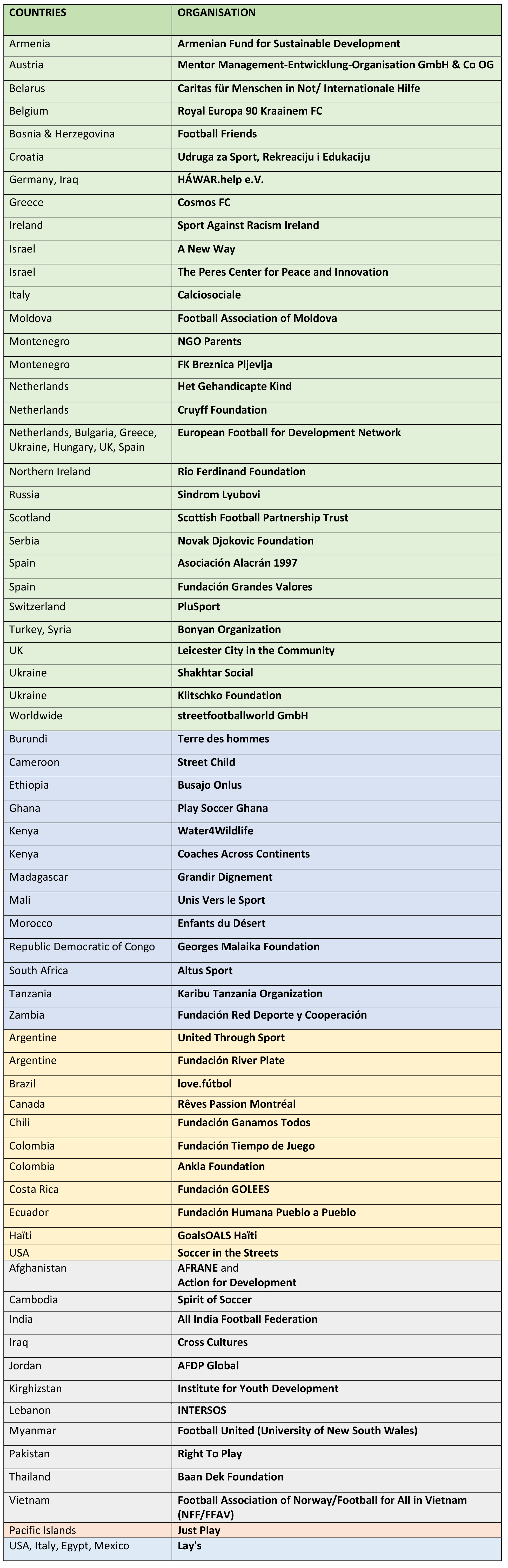 | COUNTRIES | ORGANISATION |
|---|---|
| Armenia | Armenian Fund for Sustainable Development |
| Austria | Mentor Management-Entwicklung-Organisation GmbH & Co OG |
| Belarus | Caritas für Menschen in Not/ Internationale Hilfe |
| Belgium | Royal Europa 90 Kraainem FC |
| Bosnia & Herzegovina | Football Friends |
| Croatia | Udruga za Sport, Rekreaciju i Edukaciju |
| Germany, Iraq | HÁWAR.help e.V. |
| Greece | Cosmos FC |
| Ireland | Sport Against Racism Ireland |
| Israel | A New Way |
| Israel | The Peres Center for Peace and Innovation |
| Italy | Calciosociale |
| Moldova | Football Association of Moldova |
| Montenegro | NGO Parents |
| Montenegro | FK Breznica Pljevlja |
| Netherlands | Het Gehandicapte Kind |
| Netherlands | Cruyff Foundation |
| Netherlands, Bulgaria, Greece, Ukraine, Hungary, UK, Spain | European Football for Development Network |
| Northern Ireland | Rio Ferdinand Foundation |
| Russia | Sindrom Lyubovi |
| Scotland | Scottish Football Partnership Trust |
| Serbia | Novak Djokovic Foundation |
| Spain | Asociación Alacrán 1997 |
| Spain | Fundación Grandes Valores |
| Switzerland | PluSport |
| Turkey, Syria | Bonyan Organization |
| UK | Leicester City in the Community |
| Ukraine | Shakhtar Social |
| Ukraine | Klitschko Foundation |
| Worldwide | streetfootballworld GmbH |
| Burundi | Terre des hommes |
| Cameroon | Street Child |
| Ethiopia | Busajo Onlus |
| Ghana | Play Soccer Ghana |
| Kenya | Water4Wildlife |
| Kenya | Coaches Across Continents |
| Madagascar | Grandir Dignement |
| Mali | Unis Vers le Sport |
| Morocco | Enfants du Désert |
| Republic Democratic of Congo | Georges Malaika Foundation |
| South Africa | Altus Sport |
| Tanzania | Karibu Tanzania Organization |
| Zambia | Fundación Red Deporte y Cooperación |
| Argentine | United Through Sport |
| Argentine | Fundación River Plate |
| Brazil | love.fútbol |
| Canada | Rêves Passion Montréal |
| Chili | Fundación Ganamos Todos |
| Colombia | Fundación Tiempo de Juego |
| Colombia | Ankla Foundation |
| Costa Rica | Fundación GOLEES |
| Ecuador | Fundación Humana Pueblo a Pueblo |
| Haïti | GoalsOALS Haïti |
| USA | Soccer in the Streets |
| Afghanistan | AFRANE and Action for Development |
| Cambodia | Spirit of Soccer |
| India | All India Football Federation |
| Iraq | Cross Cultures |
| Jordan | AFDP Global |
| Kirghizstan | Institute for Youth Development |
| Lebanon | INTERSOS |
| Myanmar | Football United (University of New South Wales) |
| Pakistan | Right To Play |
| Thailand | Baan Dek Foundation |
| Vietnam | Football Association of Norway/Football for All in Vietnam (NFF/FFAV) |
| Pacific Islands | Just Play |
| USA, Italy, Egypt, Mexico | Lay's |